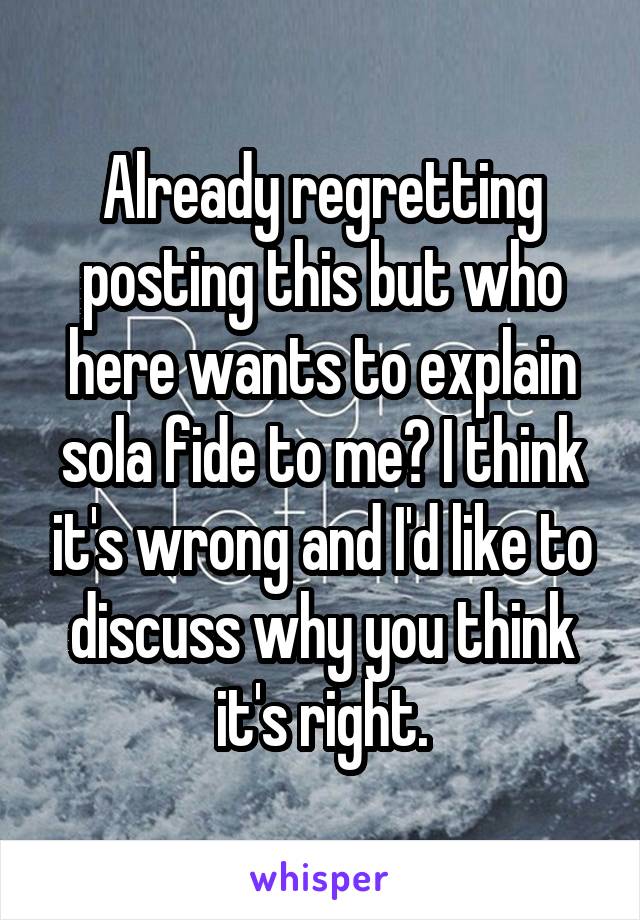 Already regretting posting this but who here wants to explain sola fide to me? I think it's wrong and I'd like to discuss why you think it's right.

whisper